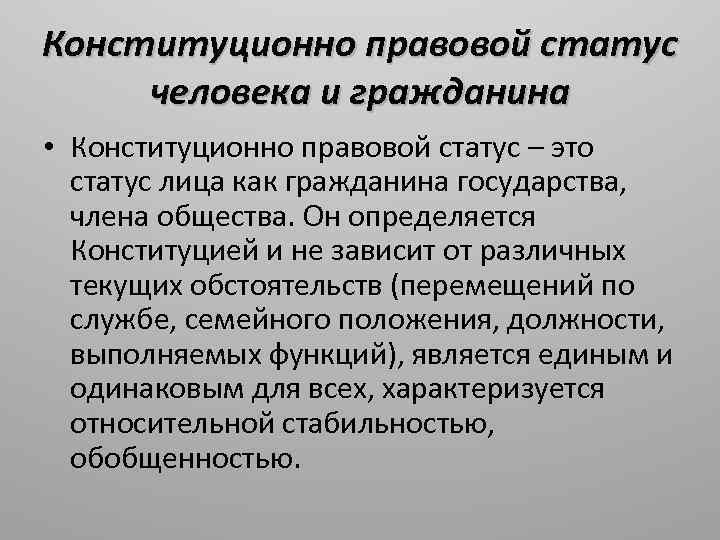 Конституционно правовой статус человека и гражданина

• Конституционно правовой статус – это статус лица как гражданина государства, члена общества. Он определяется Конституцией и не зависит от различных текущих обстоятельств (перемещений по службе, семейного положения, должности, выполняемых функций), является единым и одинаковым для всех, характеризуется относительной стабильностью, обобщенностью.